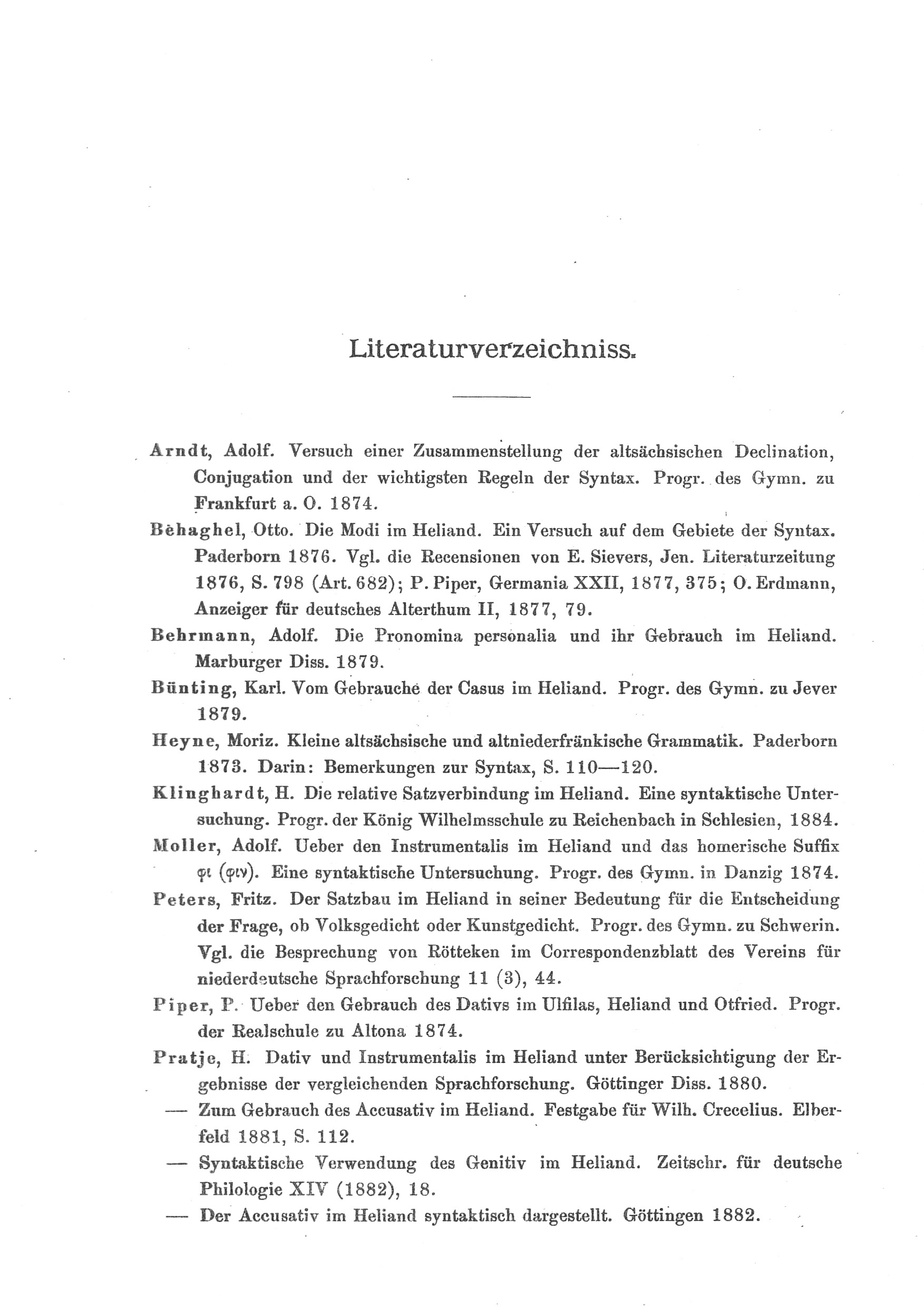 Literaturverzeichniss.

Arndt, Adolf. Versuch einer Zusammenstellung der altsächsischen Declination, Conjugation und der wichtigsten Regeln der Syntax. Progr. des Gymn. zu Frankfurt a. O. 1874.

Behaghel, Otto. Die Modi im Heliand. Ein Versuch auf dem Gebiete der Syntax. Paderborn 1876. Vgl. die Recensionen von E. Sievers, Jen. Literaturzeitung 1876, S. 798 (Art. 682); P. Piper, Germania XXII, 1877, 375; O. Erdmann, Anzeiger für deutsches Alterthum II, 1877, 79.

Behrmann, Adolf. Die Pronomina personalia und ihr Gebrauch im Heliand. Marburger Diss. 1879.

Bünting, Karl. Vom Gebrauche der Casus im Heliand. Progr. des Gymn. zu Jever 1879.

Heyne, Moriz. Kleine altsächsische und altniederfränkische Grammatik. Paderborn 1873. Darin: Bemerkungen zur Syntax, S. 110—120.

Klinghardt, H. Die relative Satzverbindung im Heliand. Eine syntaktische Untersuchung. Progr. der König Wilhelmsschule zu Reichenbach in Schlesien, 1884.

Moller, Adolf. Ueber den Instrumentalis im Heliand und das homerische Suffix φι (φιν). Eine syntaktische Untersuchung. Progr. des Gymn. in Danzig 1874.

Peters, Fritz. Der Satzbau im Heliand in seiner Bedeutung für die Entscheidung der Frage, ob Volksgedicht oder Kunstgedicht. Progr. des Gymn. zu Schwerin. Vgl. die Besprechung von Rötteken im Correspondenzblatt des Vereins für niederdeutsche Sprachforschung 11 (3), 44.

Piper, P. Ueber den Gebrauch des Dativs im Ulfilas, Heliand und Otfried. Progr. der Realschule zu Altona 1874.

Pratje, H. Dativ und Instrumentalis im Heliand unter Berücksichtigung der Ergebnisse der vergleichenden Sprachforschung. Göttinger Diss. 1880.

— Zum Gebrauch des Accusativ im Heliand. Festgabe für Wilh. Crecelius. Elberfeld 1881, S. 112.

— Syntaktische Verwendung des Genitiv im Heliand. Zeitschr. für deutsche Philologie XIV (1882), 18.

— Der Accusativ im Heliand syntaktisch dargestellt. Göttingen 1882.